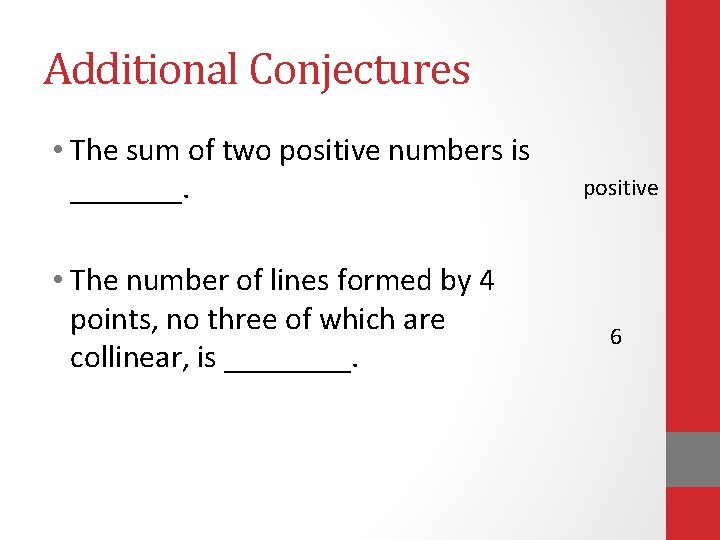 Additional Conjectures

• The sum of two positive numbers is ____.

positive

• The number of lines formed by 4 points, no three of which are collinear, is ____.

6